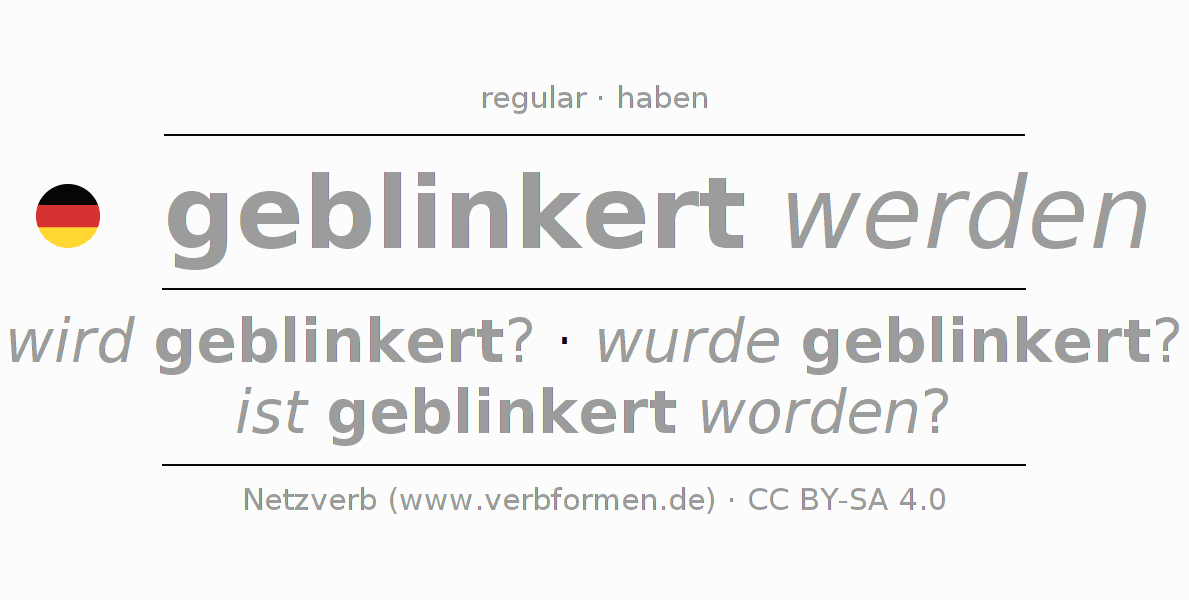 regular · haben

geblinkert werden

wird geblinkert? · wurde geblinkert?
ist geblinkert worden?

Netzverb (www.verbformen.de) · CC BY-SA 4.0